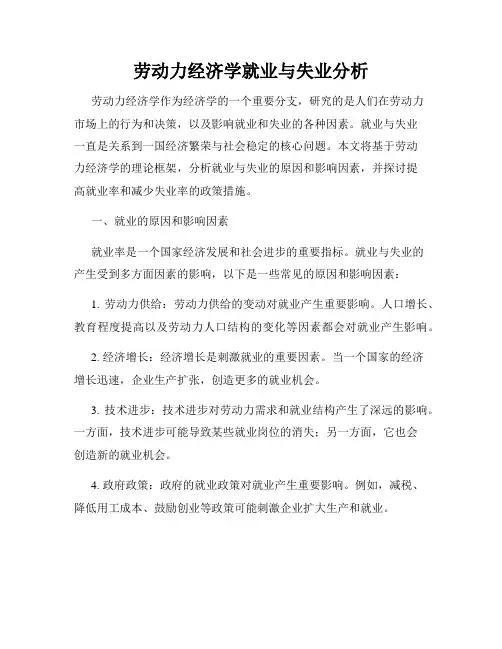 劳动力经济学就业与失业分析

劳动力经济学作为经济学的一个重要分支，研究的是人们在劳动力市场上的行为和决策，以及影响就业和失业的各种因素。就业与失业一直是关系到一国经济繁荣与社会稳定的核心问题。本文将基于劳动力经济学的理论框架，分析就业与失业的原因和影响因素，并探讨提高就业率和减少失业率的政策措施。

一、就业的原因和影响因素

就业率是一个国家经济发展和社会进步的重要指标。就业与失业的产生受到多方面因素的影响，以下是一些常见的原因和影响因素：

1. 劳动力供给：劳动力供给的变动对就业产生重要影响。人口增长、教育程度提高以及劳动力人口结构的变化等因素都会对就业产生影响。

2. 经济增长：经济增长是刺激就业的重要因素。当一个国家的经济增长迅速，企业生产扩张，创造更多的就业机会。

3. 技术进步：技术进步对劳动力需求和就业结构产生了深远的影响。一方面，技术进步可能导致某些就业岗位的消失；另一方面，它也会创造新的就业机会。

4. 政府政策：政府的就业政策对就业产生重要影响。例如，减税、降低用工成本、鼓励创业等政策可能刺激企业扩大生产和就业。